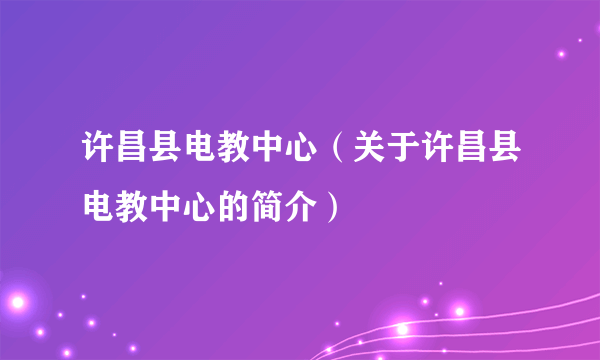 许昌县电教中心（关于许昌县电教中心的简介）